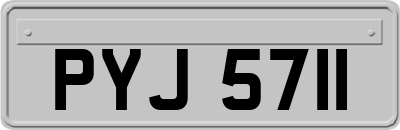 PYJ 5711